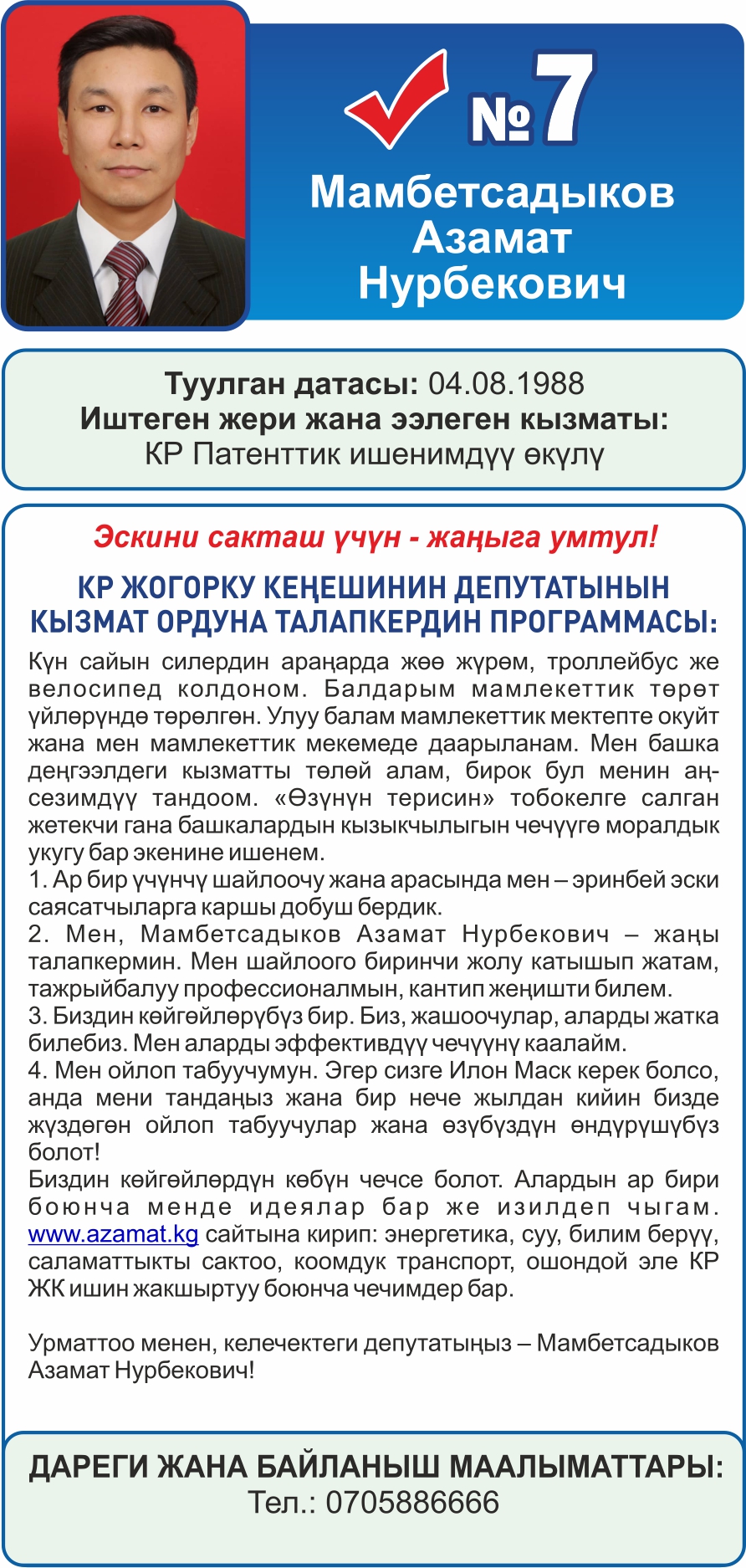 № 7

Мамбетсадыков Азамат Нурбекович

Туулган датасы: 04.08.1988
Иштеген жери жана ээлеген кызматы:
КР Патенттик ишенимдүү өкүлү

Эскини сакташ үчүн - жаңыга умтул!

КР ЖОГОРКУ КЕҢЕШИНИН ДЕПУТАТЫНЫН КЫЗМАТ ОРДУНА ТАЛАПКЕРДИН ПРОГРАММАСЫ:

Күн сайын силердин араңарда жөө жүрөм, троллейбус же велосипед колдоном. Балдарым мамлекеттик төрөт үйлөрүндө төрөлгөн. Улуу балам мамлекеттик мектепте окуйт жана мен мамлекеттик мекемеде даарыланам. Мен башка деңгээлдеги кызматты төлөй алам, бирок бул менин аң-сезимдүү тандоом. «Өзүнүн терисин» тобокелге салган жетекчи гана башкалардын кызыкчылыгын чечүүгө моралдык укугу бар экенине ишенем.
1. Ар бир үчүнчү шайлоочу жана арасында мен – эринбей эски саясатчыларга каршы добуш бердик.
2. Мен, Мамбетсадыков Азамат Нурбекович – жаңы талапкермин. Мен шайлоого биринчи жолу катышып жатам, тажрыйбалуу профессионалмын, кантип жеңишти билем.
3. Биздин көйгөйлөрүбүз бир. Биз, жашоочулар, аларды жатка билебиз. Мен аларды эффективдүү чечүүнү каалайм.
4. Мен ойлоп табуучумун. Эгер сизге Илон Маск керек болсо, анда мени тандаңыз жана бир нече жылдан кийин бизде жүздөгөн ойлоп табуучулар жана өзүбүздүн өндүрүшүбүз болот!
Биздин көйгөйлөрдүн көбүн чечсе болот. Алардын ар бири боюнча менде идеялар бар же изилдеп чыгам. www.azamat.kg сайтына кирип: энергетика, суу, билим берүү, саламаттыкты сактоо, коомдук транспорт, ошондой эле КР ЖК ишин жакшыртуу боюнча чечимдер бар.

Урматтоо менен, келечектеги депутатыңыз – Мамбетсадыков Азамат Нурбекович!

ДАРЕГИ ЖАНА БАЙЛАНЫШ МААЛЫМАТТАРЫ:
Тел.: 0705886666